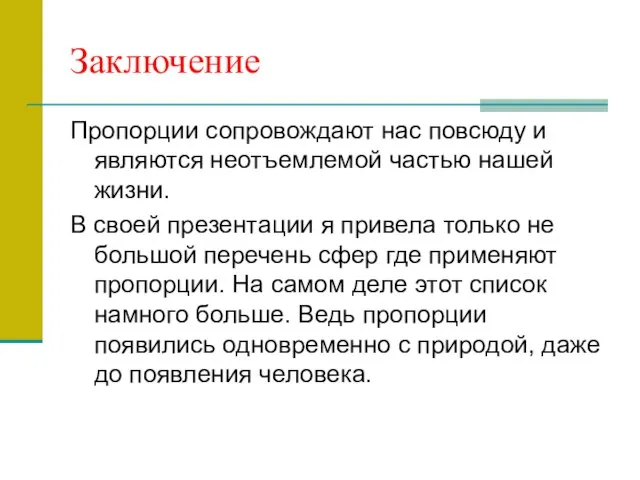 Заключение

Пропорции сопровождают нас повсюду и являются неотъемлемой частью нашей жизни.

В своей презентации я привела только не большой перечень сфер где применяют пропорции. На самом деле этот список намного больше. Ведь пропорции появились одновременно с природой, даже до появления человека.